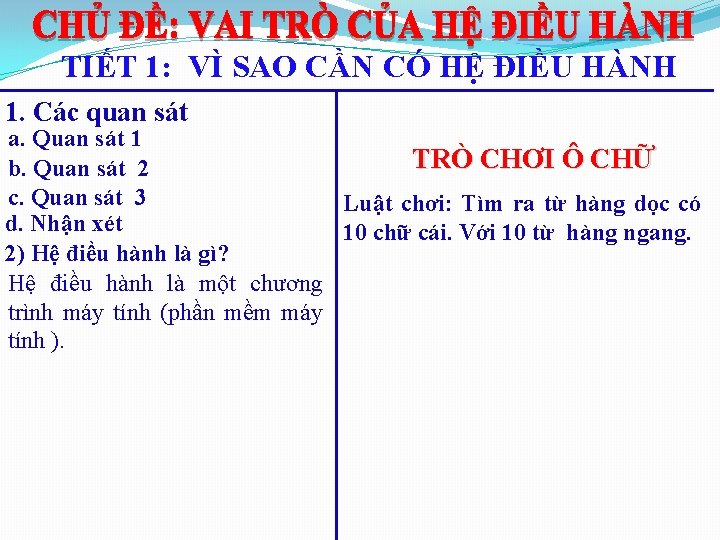 CHỦ ĐỀ: VAI TRÒ CỦA HỆ ĐIỀU HÀNH
TIẾT 1: VÌ SAO CẦN CÓ HỆ ĐIỀU HÀNH

1. Các quan sát
a. Quan sát 1
b. Quan sát 2
c. Quan sát 3
d. Nhận xét
2) Hệ điều hành là gì?
Hệ điều hành là một chương trình máy tính (phần mềm máy tính ).

TRÒ CHƠI Ô CHỮ

Luật chơi: Tìm ra từ hàng dọc có 10 chữ cái. Với 10 từ hàng ngang.